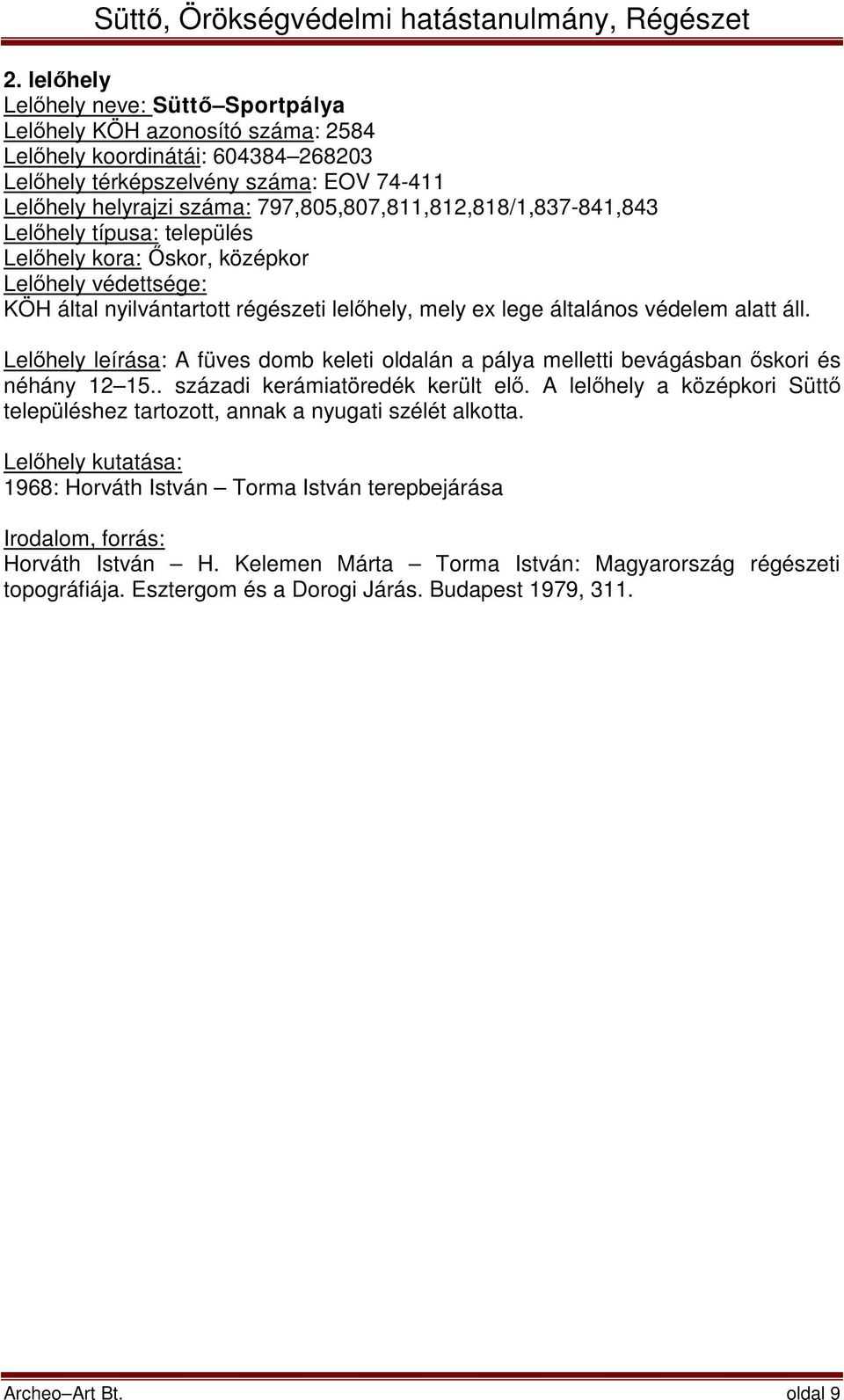 Süttő, Örökségvédelmi hatástanulmány, Régészet

2. lelőhely
Lelőhely neve: Süttő–Sportpálya
Lelőhely KÖH azonosító száma: 2584
Lelőhely koordinátái: 604384–268203
Lelőhely térképszelvény száma: EOV 74-411
Lelőhely helyrajzi száma: 797,805,807,811,812,818/1,837-841,843
Lelőhely típusa: település
Lelőhely kora: Őskor, középkor
Lelőhely védettsége:
KÖH által nyilvántartott régészeti lelőhely, mely ex lege általános védelem alatt áll.

Lelőhely leírása: A füves domb keleti oldalán a pálya melletti bevágásban őskori és néhány 12–15.. századi kerámiatöredék került elő. A lelőhely a középkori Süttő településhez tartozott, annak a nyugati szélét alkotta.

Lelőhely kutatása:
1968: Horváth István – Torma István terepbejárása

Irodalom, forrás:
Horváth István – H. Kelemen Márta – Torma István: Magyarország régészeti topográfiája. Esztergom és a Dorogi Járás. Budapest 1979, 311.

Archeo–Art Bt. oldal 9